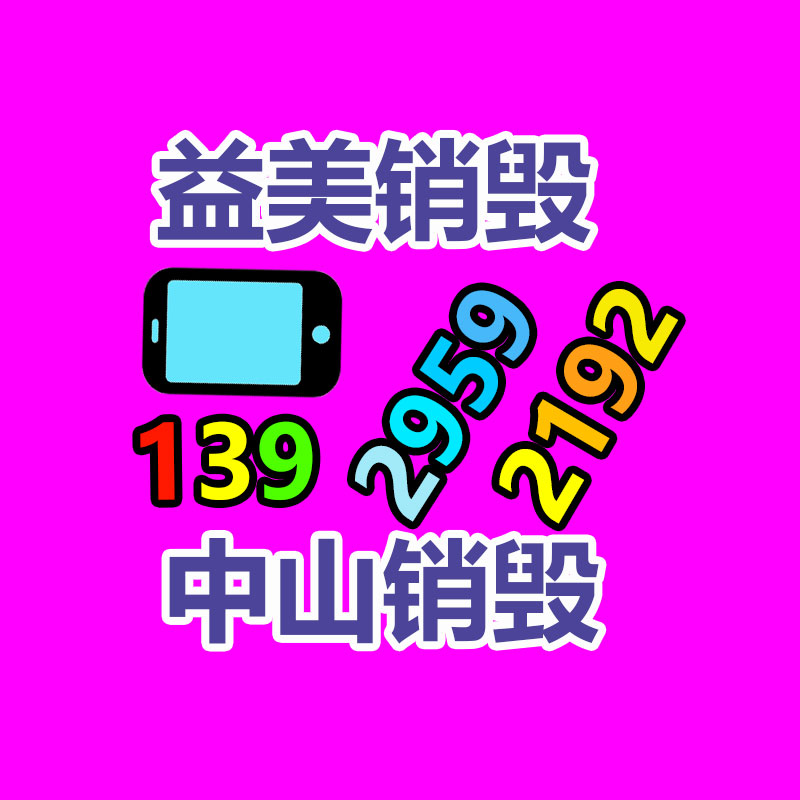 益美销毁

139 2959 2192

中山销毁